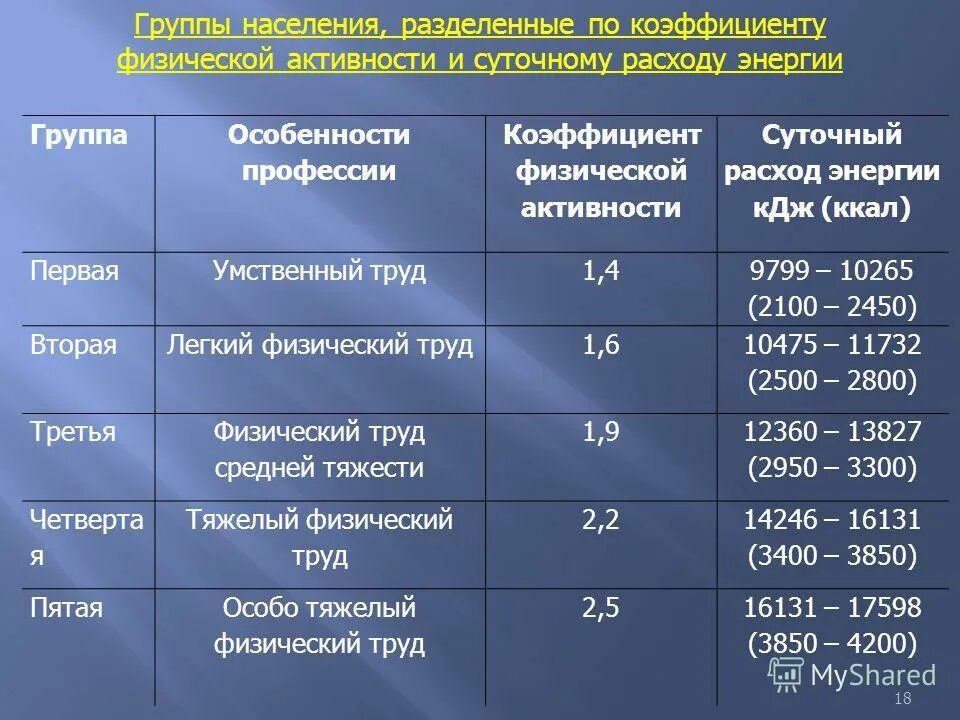 Группы населения, разделенные по коэффициенту физической активности и суточному расходу энергии

| Группа | Особенности профессии | Коэффициент физической активности | Суточный расход энергии кДж (ккал) |
|---|---|---|---|
| Первая | Умственный труд | 1,4 | 9799 – 10265 (2100 – 2450) |
| Вторая | Легкий физический труд | 1,6 | 10475 – 11732 (2500 – 2800) |
| Третья | Физический труд средней тяжести | 1,9 | 12360 – 13827 (2950 – 3300) |
| Четвертая | Тяжелый физический труд | 2,2 | 14246 – 16131 (3400 – 3850) |
| Пятая | Особо тяжелый физический труд | 2,5 | 16131 – 17598 (3850 – 4200) |

MyShared

18